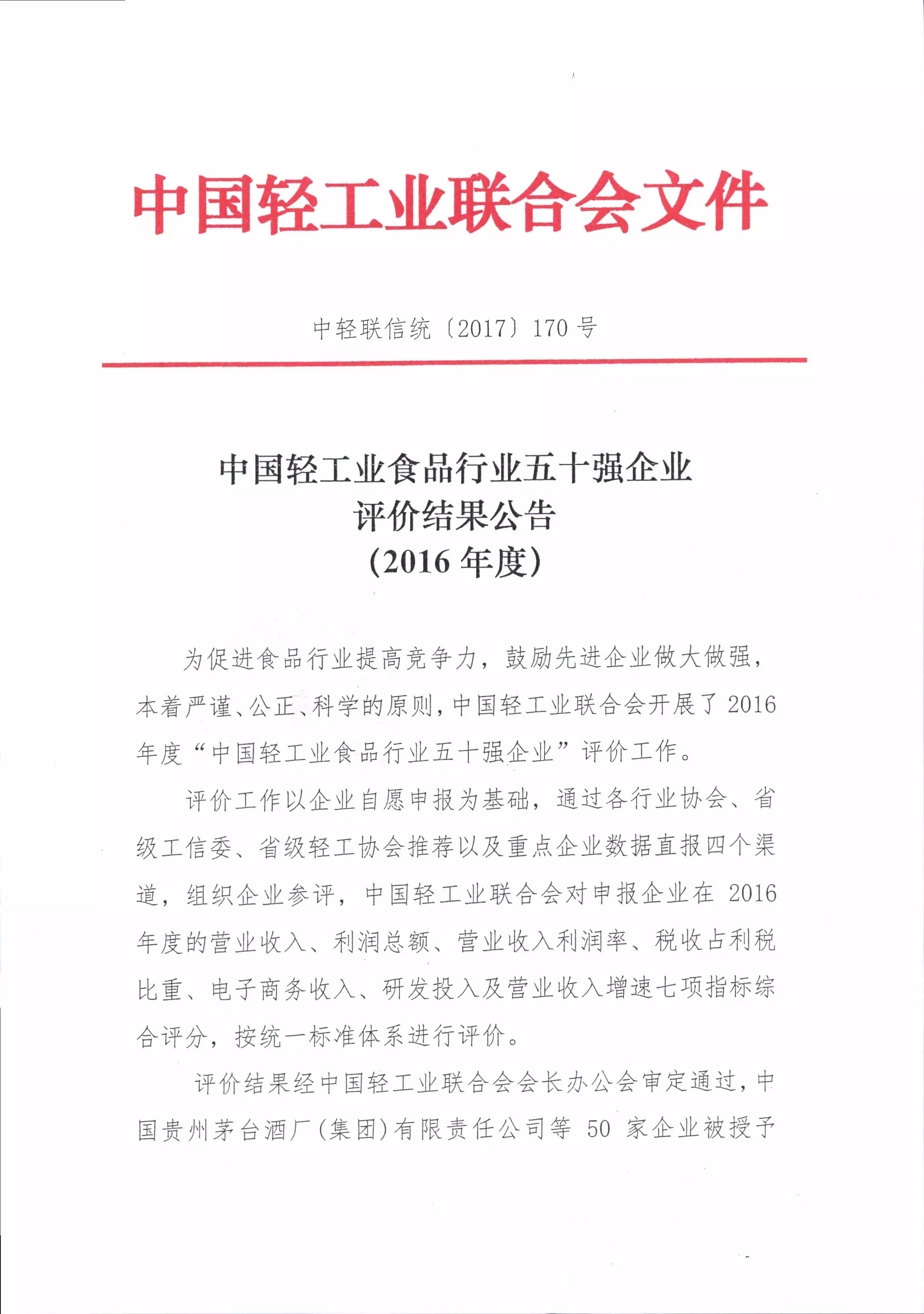 中国轻工业联合会文件

中轻联信统〔2017〕170 号

中国轻工业食品行业五十强企业
评价结果公告
（2016 年度）

为促进食品行业提高竞争力，鼓励先进企业做大做强，本着严谨、公正、科学的原则，中国轻工业联合会开展了 2016 年度“中国轻工业食品行业五十强企业”评价工作。

评价工作以企业自愿申报为基础，通过各行业协会、省级工信委、省级轻工协会推荐以及重点企业数据直报四个渠道，组织企业参评，中国轻工业联合会对申报企业在 2016 年度的营业收入、利润总额、营业收入利润率、税收占利税比重、电子商务收入、研发投入及营业收入增速七项指标综合评分，按统一标准体系进行评价。

评价结果经中国轻工业联合会会长办公会审定通过，中国贵州茅台酒厂（集团）有限责任公司等 50 家企业被授予